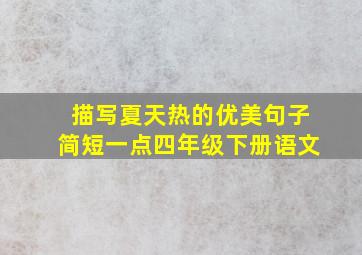 描写夏天热的优美句子
简短一点四年级下册语文